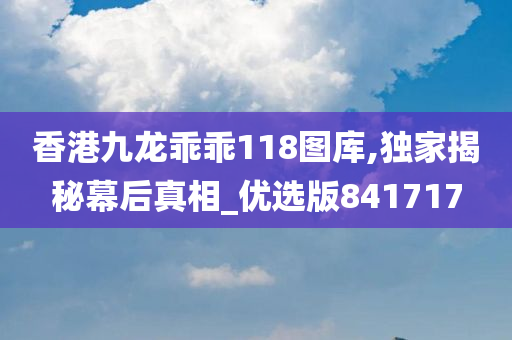 香港九龙乖乖118图库,独家揭秘幕后真相_优选版841717